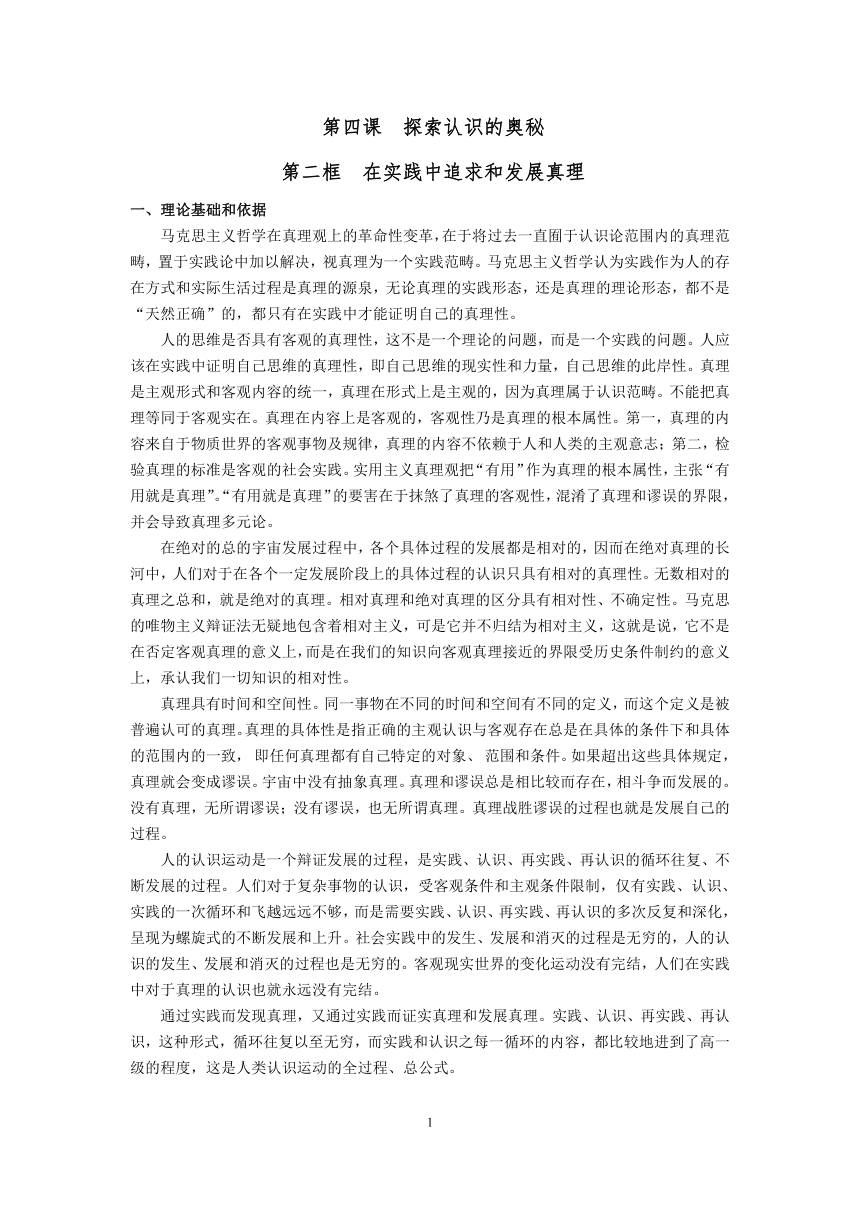 第四课　探索认识的奥秘

第二框　在实践中追求和发展真理

一、理论基础和依据

马克思主义哲学在真理观上的革命性变革，在于将过去一直囿于认识论范围内的真理范畴，置于实践论中加以解决，视真理为一个实践范畴。马克思主义哲学认为实践作为人的存在方式和实际生活过程是真理的源泉，无论真理的实践形态，还是真理的理论形态，都不是“天然正确”的，都只有在实践中才能证明自己的真理性。

人的思维是否具有客观的真理性，这不是一个理论的问题，而是一个实践的问题。人应该在实践中证明自己思维的真理性，即自己思维的现实性和力量，自己思维的此岸性。真理是主观形式和客观内容的统一，真理在形式上是主观的，因为真理属于认识范畴。不能把真理等同于客观实在。真理在内容上是客观的，客观性乃是真理的根本属性。第一，真理的内容来自于物质世界的客观事物及规律，真理的内容不依赖于人和人类的主观意志；第二，检验真理的标准是客观的社会实践。实用主义真理观把“有用”作为真理的根本属性，主张“有用就是真理”。“有用就是真理”的要害在于抹煞了真理的客观性，混淆了真理和谬误的界限，并会导致真理多元论。

在绝对的总的宇宙发展过程中，各个具体过程的发展都是相对的，因而在绝对真理的长河中，人们对于在各个一定发展阶段上的具体过程的认识只具有相对的真理性。无数相对的真理之总和，就是绝对的真理。相对真理和绝对真理的区分具有相对性、不确定性。马克思的唯物主义辩证法无疑地包含着相对主义，可是它并不归结为相对主义，这就是说，它不是在否定客观真理的意义上，而是在我们的知识向客观真理接近的界限受历史条件制约的意义上，承认我们一切知识的相对性。

真理具有时间和空间性。同一事物在不同的时间和空间有不同的定义，而这个定义是被普遍认可的真理。真理的具体性是指正确的主观认识与客观存在总是在具体的条件下和具体的范围内的一致，即任何真理都有自己特定的对象、范围和条件。如果超出这些具体规定，真理就会变成谬误。宇宙中没有抽象真理。真理和谬误总是相比较而存在，相斗争而发展的。没有真理，无所谓谬误；没有谬误，也无所谓真理。真理战胜谬误的过程也就是发展自己的过程。

人的认识运动是一个辩证发展的过程，是实践、认识、再实践、再认识的循环往复、不断发展的过程。人们对于复杂事物的认识，受客观条件和主观条件限制，仅有实践、认识、实践的一次循环和飞越远远不够，而是需要实践、认识、再实践、再认识的多次反复和深化，呈现为螺旋式的不断发展和上升。社会实践中的发生、发展和消灭的过程是无穷的，人的认识的发生、发展和消灭的过程也是无穷的。客观现实世界的变化运动没有完结，人们在实践中对于真理的认识也就永远没有完结。

通过实践而发现真理，又通过实践而证实真理和发展真理。实践、认识、再实践、再认识，这种形式，循环往复以至无穷，而实践和认识之每一循环的内容，都比较地进到了高一级的程度，这是人类认识运动的全过程、总公式。

1